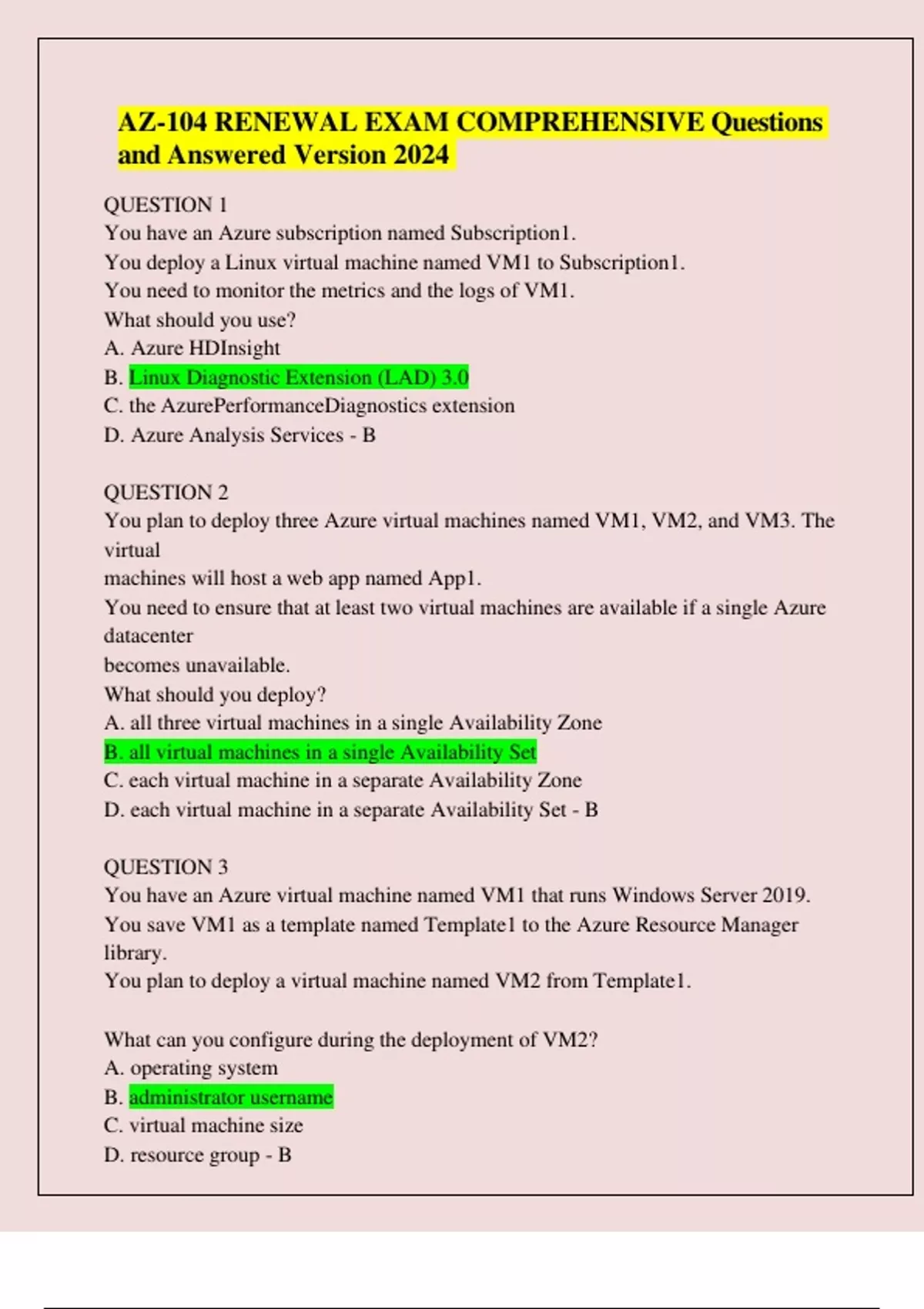 AZ-104 RENEWAL EXAM COMPREHENSIVE Questions and Answered Version 2024

QUESTION 1
You have an Azure subscription named Subscription1.
You deploy a Linux virtual machine named VM1 to Subscription1.
You need to monitor the metrics and the logs of VM1.
What should you use?
A. Azure HDInsight
B. Linux Diagnostic Extension (LAD) 3.0
C. the AzurePerformanceDiagnostics extension
D. Azure Analysis Services - B

QUESTION 2
You plan to deploy three Azure virtual machines named VM1, VM2, and VM3. The virtual
machines will host a web app named App1.
You need to ensure that at least two virtual machines are available if a single Azure datacenter
becomes unavailable.
What should you deploy?
A. all three virtual machines in a single Availability Zone
B. all virtual machines in a single Availability Set
C. each virtual machine in a separate Availability Zone
D. each virtual machine in a separate Availability Set - B

QUESTION 3
You have an Azure virtual machine named VM1 that runs Windows Server 2019.
You save VM1 as a template named Template1 to the Azure Resource Manager library.
You plan to deploy a virtual machine named VM2 from Template1.

What can you configure during the deployment of VM2?
A. operating system
B. administrator username
C. virtual machine size
D. resource group - B